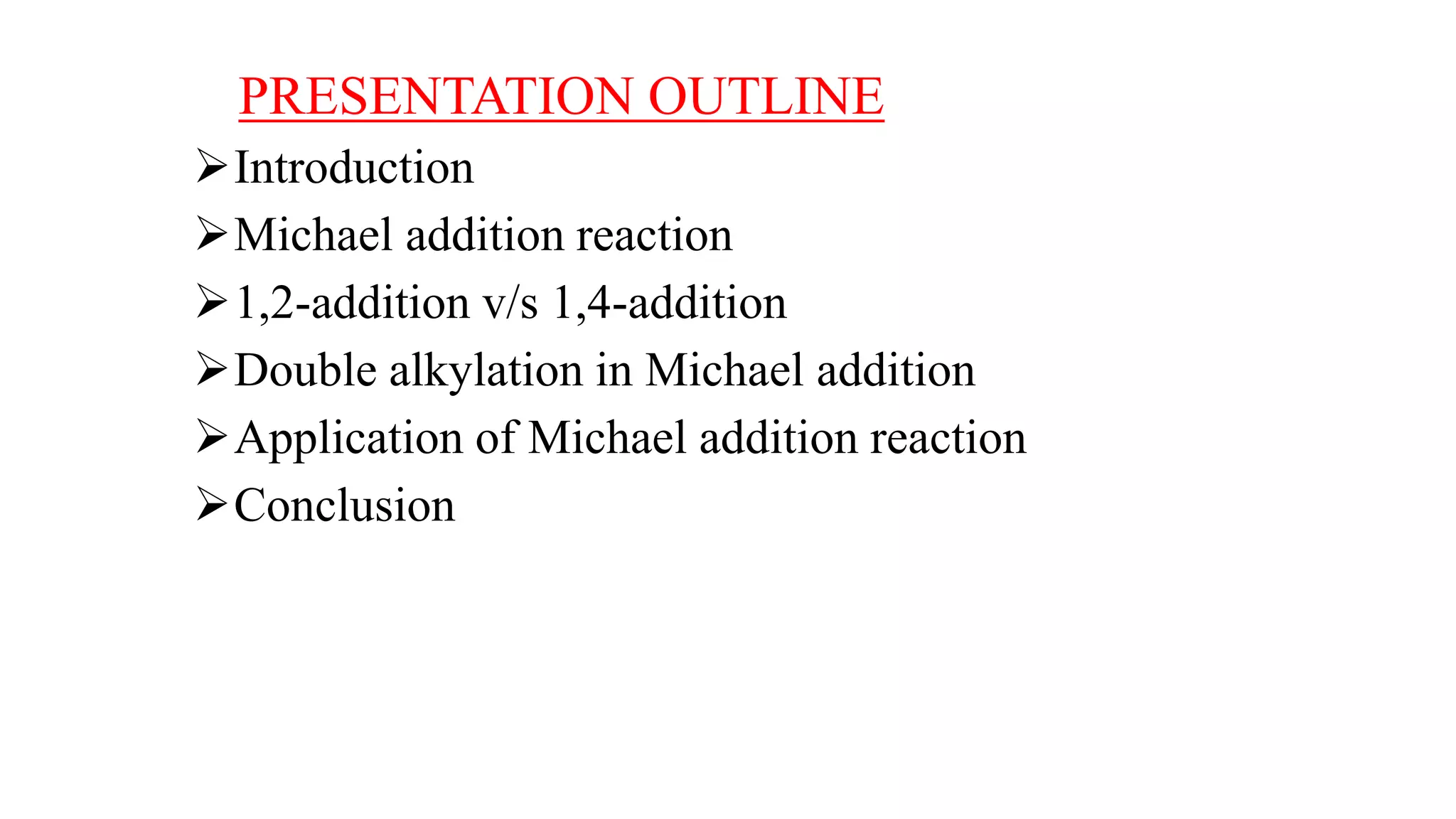 PRESENTATION OUTLINE

➢ Introduction
➢ Michael addition reaction
➢ 1,2-addition v/s 1,4-addition
➢ Double alkylation in Michael addition
➢ Application of Michael addition reaction
➢ Conclusion